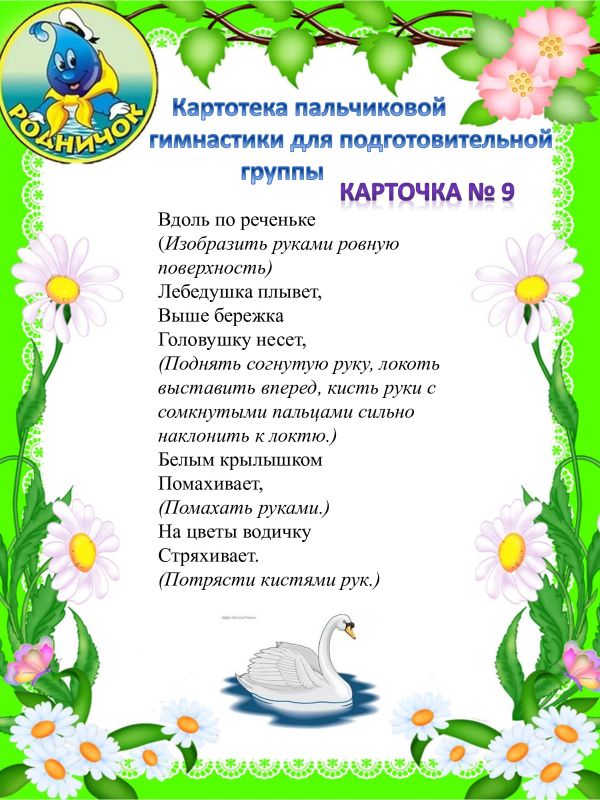 РОДНИЧОК

Картотека пальчиковой гимнастики для подготовительной группы

КАРТОЧКА № 9

Вдоль по реченьке
(Изобразить руками ровную поверхность)
Лебедушка плывет,
Выше бережка
Головушку несет,
(Поднять согнутую руку, локоть выставить вперед, кисть руки с сомкнутыми пальцами сильно наклонить к локтю.)
Белым крылышком
Помахивает,
(Помахать руками.)
На цветы водичку
Стряхивает.
(Потрясти кистями рук.)